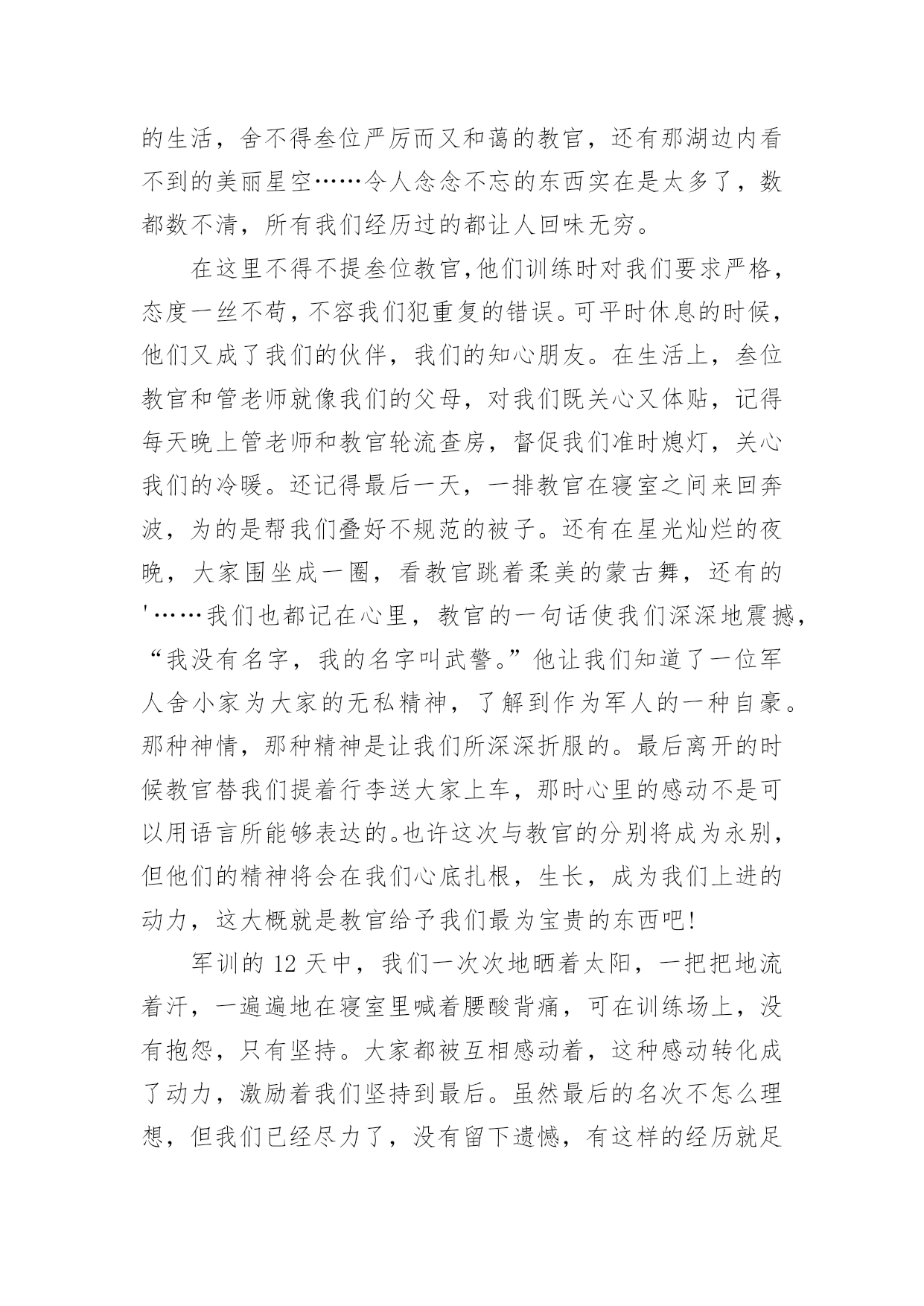 的生活，舍不得叁位严厉而又和蔼的教官，还有那湖边内看不到的美丽星空……令人念念不忘的东西实在是太多了，数都数不清，所有我们经历过的都让人回味无穷。

在这里不得不提叁位教官，他们训练时对我们要求严格，态度一丝不苟，不容我们犯重复的错误。可平时休息的时候，他们又成了我们的伙伴，我们的知心朋友。在生活上，叁位教官和管老师就像我们的父母，对我们既关心又体贴，记得每天晚上管老师和教官轮流查房，督促我们准时熄灯，关心我们的冷暖。还记得最后一天，一排教官在寝室之间来回奔波，为的是帮我们叠好不规范的被子。还有在星光灿烂的夜晚，大家围坐成一圈，看教官跳着柔美的蒙古舞，还有的'……我们也都记在心里，教官的一句话使我们深深地震撼，“我没有名字，我的名字叫武警。”他让我们知道了一位军人舍小家为大家的无私精神，了解到作为军人的一种自豪。那种神情，那种精神是让我们所深深折服的。最后离开的时候教官替我们提着行李送大家上车，那时心里的感动不是可以用语言所能够表达的。也许这次与教官的分别将成为永别，但他们的精神将会在我们心底扎根，生长，成为我们上进的动力，这大概就是教官给予我们最为宝贵的东西吧!

军训的 12 天中，我们一次次地晒着太阳，一把把地流着汗，一遍遍地在寝室里喊着腰酸背痛，可在训练场上，没有抱怨，只有坚持。大家都被互相感动着，这种感动转化成了动力，激励着我们坚持到最后。虽然最后的名次不怎么理想，但我们已经尽力了，没有留下遗憾，有这样的经历就足